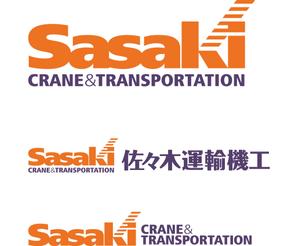 Sasaki
CRANE&TRANSPORTATION

Sasaki
CRANE&TRANSPORTATION
佐々木運輸機工

Sasaki
CRANE&
TRANSPORTATION